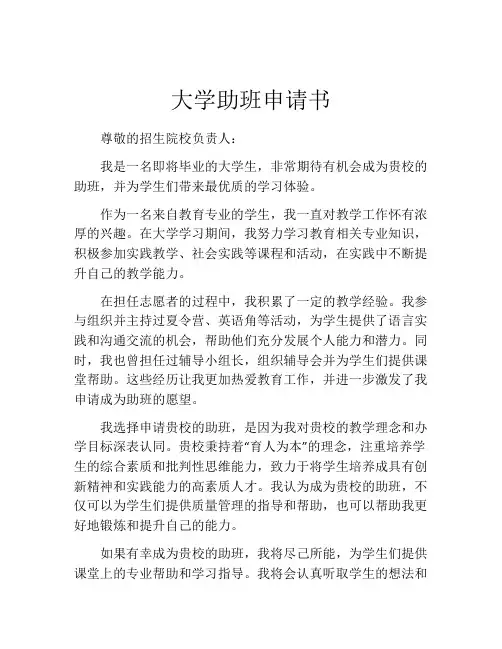 大学助班申请书

尊敬的招生院校负责人：

我是一名即将毕业的大学生，非常期待有机会成为贵校的助班，并为学生们带来最优质的学习体验。

作为一名来自教育专业的学生，我一直对教学工作怀有浓厚的兴趣。在大学学习期间，我努力学习教育相关专业知识，积极参加实践教学、社会实践等课程和活动，在实践中不断提升自己的教学能力。

在担任志愿者的过程中，我积累了一定的教学经验。我参与组织并主持过夏令营、英语角等活动，为学生提供了语言实践和沟通交流的机会，帮助他们充分发展个人能力和潜力。同时，我也曾担任过辅导小组长，组织辅导会并为学生们提供课堂帮助。这些经历让我更加热爱教育工作，并进一步激发了我申请成为助班的愿望。

我选择申请贵校的助班，是因为我对贵校的教学理念和办学目标深表认同。贵校秉持着“育人为本”的理念，注重培养学生的综合素质和批判性思维能力，致力于将学生培养成具有创新精神和实践能力的高素质人才。我认为成为贵校的助班，不仅可以为学生们提供质量管理的指导和帮助，也可以帮助我更好地锻炼和提升自己的能力。

如果有幸成为贵校的助班，我将尽己所能，为学生们提供课堂上的专业帮助和学习指导。我将会认真听取学生的想法和